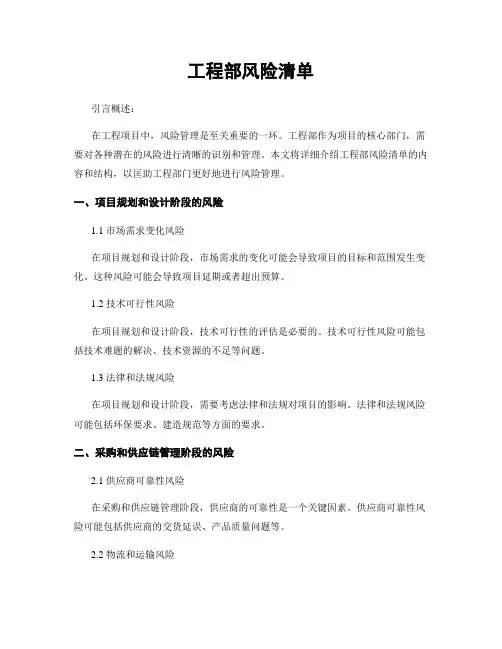 工程部风险清单

引言概述：

在工程项目中，风险管理是至关重要的一环。工程部作为项目的核心部门，需要对各种潜在的风险进行清晰的识别和管理。本文将详细介绍工程部风险清单的内容和结构，以匡助工程部门更好地进行风险管理。

一、项目规划和设计阶段的风险

1.1 市场需求变化风险

在项目规划和设计阶段，市场需求的变化可能会导致项目的目标和范围发生变化。这种风险可能会导致项目延期或者超出预算。

1.2 技术可行性风险

在项目规划和设计阶段，技术可行性的评估是必要的。技术可行性风险可能包括技术难题的解决、技术资源的不足等问题。

1.3 法律和法规风险

在项目规划和设计阶段，需要考虑法律和法规对项目的影响。法律和法规风险可能包括环保要求、建造规范等方面的要求。

二、采购和供应链管理阶段的风险

2.1 供应商可靠性风险

在采购和供应链管理阶段，供应商的可靠性是一个关键因素。供应商可靠性风险可能包括供应商的交货延误、产品质量问题等。

2.2 物流和运输风险